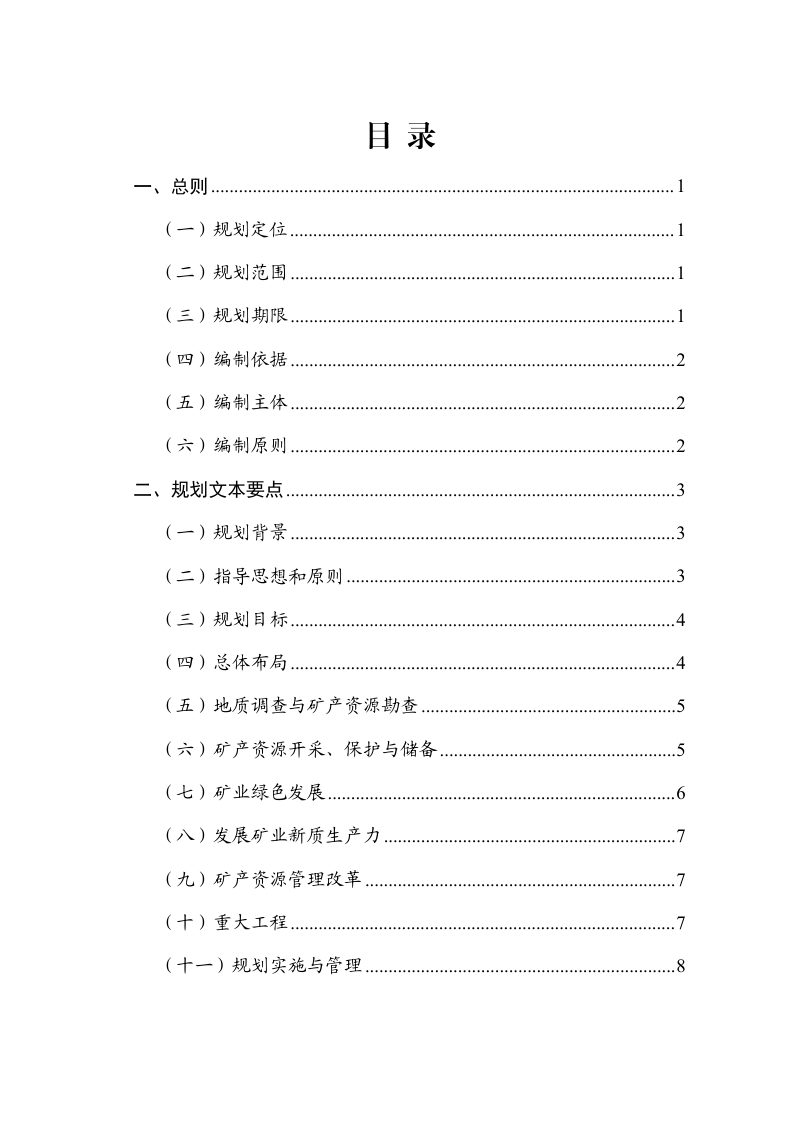 目录

一、总则 1

（一）规划定位 1

（二）规划范围 1

（三）规划期限 1

（四）编制依据 2

（五）编制主体 2

（六）编制原则 2

二、规划文本要点 3

（一）规划背景 3

（二）指导思想和原则 3

（三）规划目标 4

（四）总体布局 4

（五）地质调查与矿产资源勘查 5

（六）矿产资源开采、保护与储备 5

（七）矿业绿色发展 6

（八）发展矿业新质生产力 7

（九）矿产资源管理改革 7

（十）重大工程 7

（十一）规划实施与管理 8